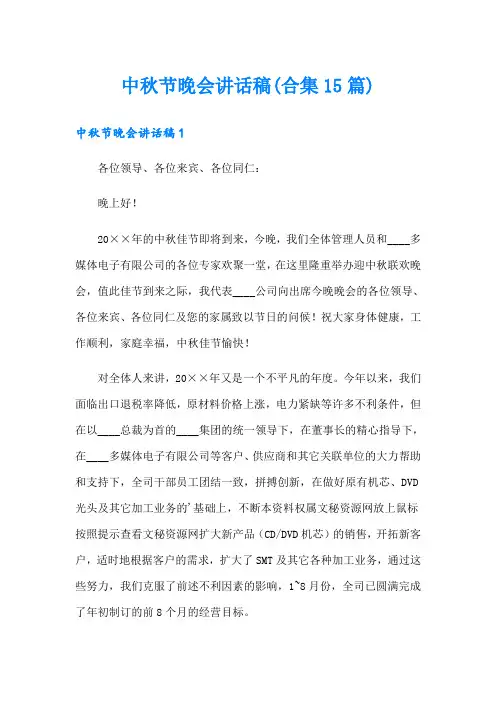 中秋节晚会讲话稿(合集15篇)

中秋节晚会讲话稿1

各位领导、各位来宾、各位同仁：

晚上好！

20××年的中秋佳节即将到来，今晚，我们全体管理人员和____多媒体电子有限公司的各位专家欢聚一堂，在这里隆重举办迎中秋联欢晚会，值此佳节到来之际，我代表____公司向出席今晚晚会的各位领导、各位来宾、各位同仁及您的家属致以节日的问候！祝大家身体健康，工作顺利，家庭幸福，中秋佳节愉快！

对全体人来讲，20××年又是一个不平凡的年度。今年以来，我们面临出口退税率降低，原材料价格上涨，电力紧缺等许多不利条件，但在以____总裁为首的____集团的统一领导下，在董事长的精心指导下，在____多媒体电子有限公司等客户、供应商和其它关联单位的大力帮助和支持下，全司干部员工团结一致，拼搏创新，在做好原有机芯、DVD光头及其它加工业务的'基础上，不断本资料权属文秘资源网放上鼠标按照提示查看文秘资源网扩大新产品（CD/DVD机芯）的销售，开拓新客户，适时地根据客户的需求，扩大了SMT及其它各种加工业务，通过这些努力，我们克服了前述不利因素的影响，1~8月份，全司已圆满完成了年初制订的前8个月的经营目标。